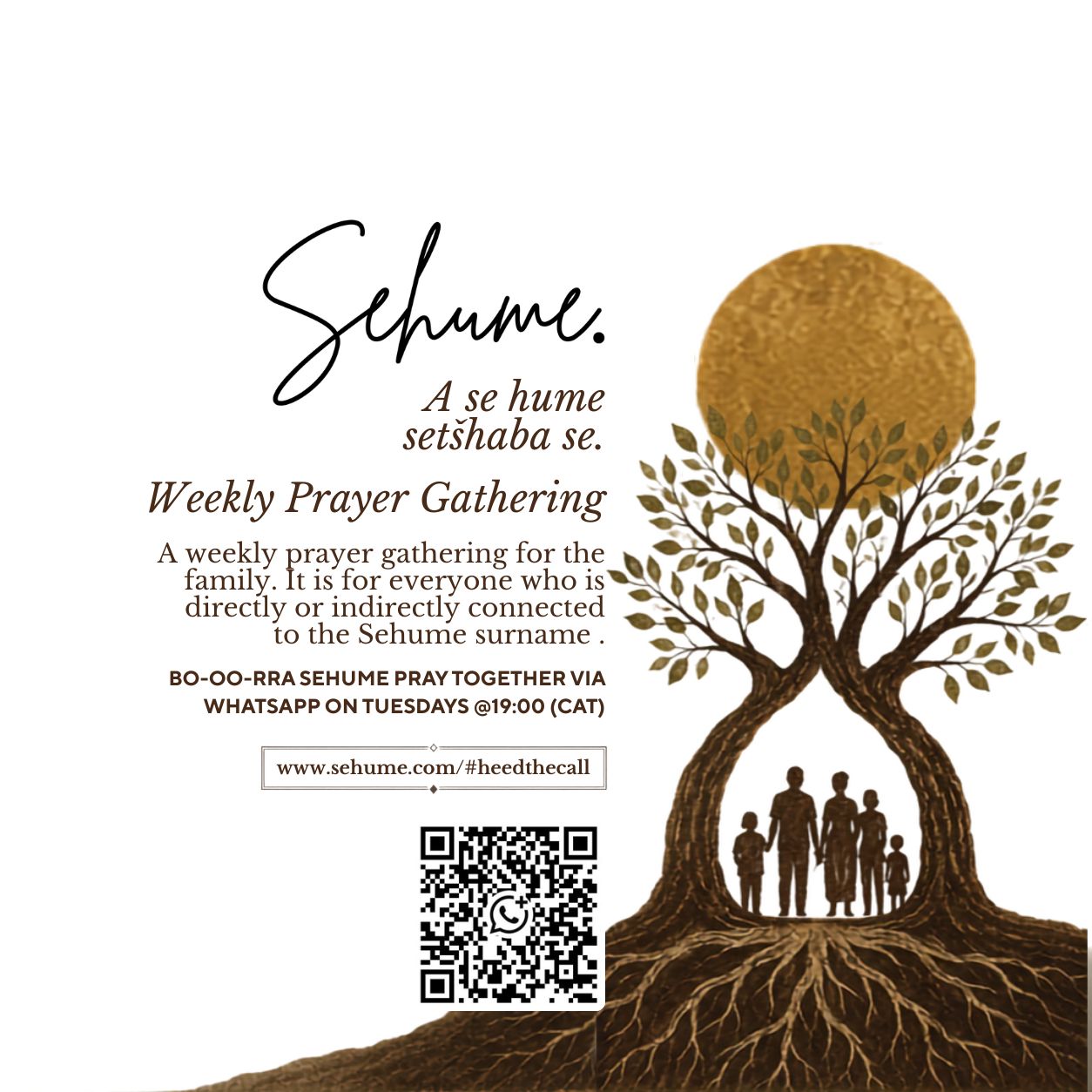 Sehume.

A se hume setšhaba se.

Weekly Prayer Gathering

A weekly prayer gathering for the family. It is for everyone who is directly or indirectly connected to the Sehume surname .

BO-OO-RRA SEHUME PRAY TOGETHER VIA WHATSAPP ON TUESDAYS @19:00 (CAT)

www.sehume.com/#heedthecall